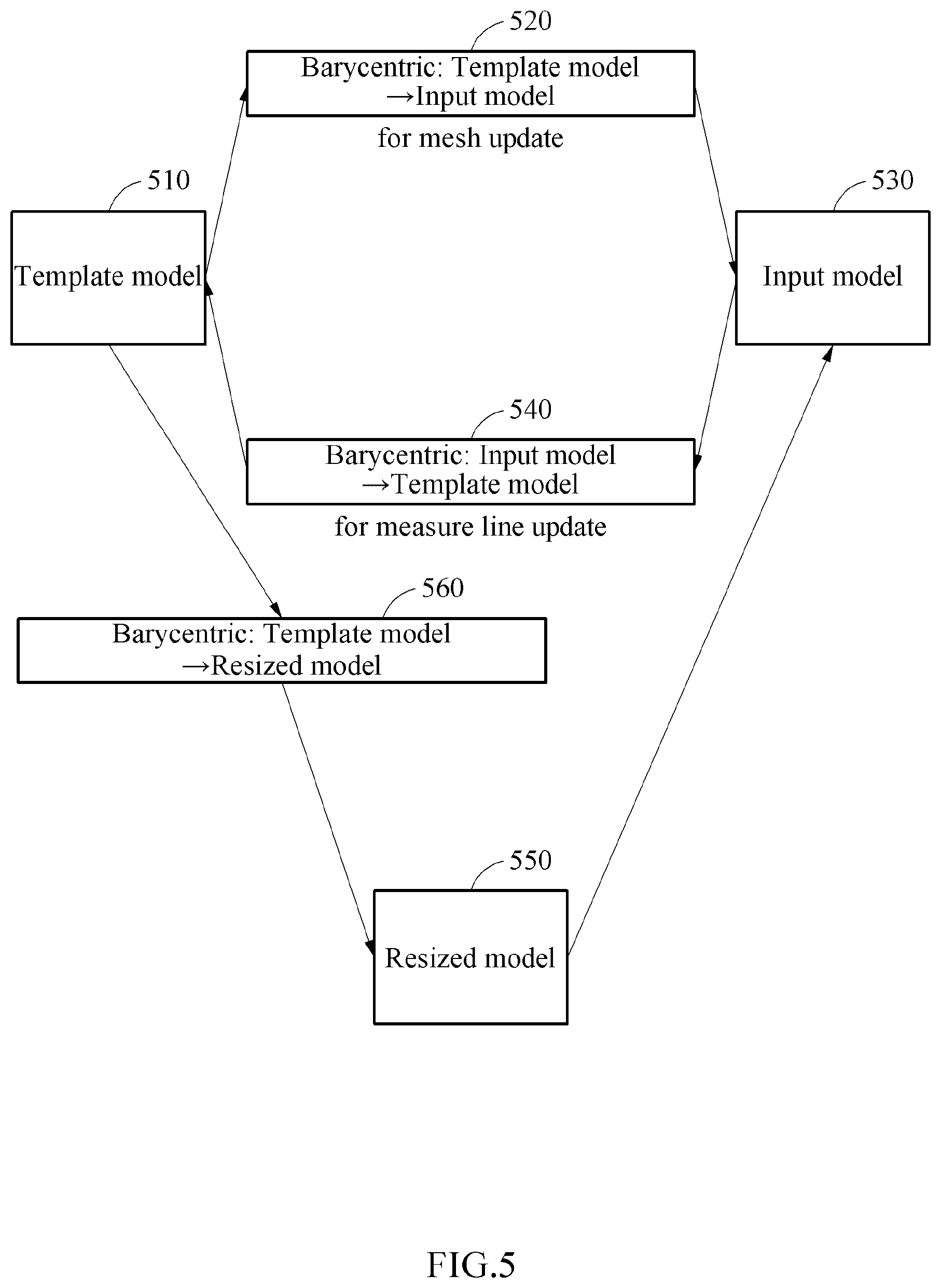 520

Barycentric: Template model
→Input model

for mesh update

510

Template model

530

Input model

540

Barycentric: Input model
→Template model

for measure line update

560

Barycentric: Template model
→Resized model

550

Resized model

FIG.5